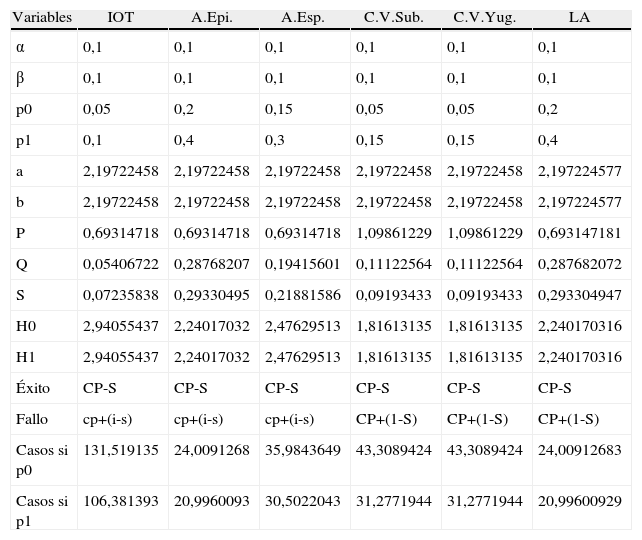 | Variables | IOT | A.Epi. | A.Esp. | C.V.Sub. | C.V.Yug. | LA |
|---|---|---|---|---|---|---|
| α | 0,1 | 0,1 | 0,1 | 0,1 | 0,1 | 0,1 |
| β | 0,1 | 0,1 | 0,1 | 0,1 | 0,1 | 0,1 |
| p0 | 0,05 | 0,2 | 0,15 | 0,05 | 0,05 | 0,2 |
| p1 | 0,1 | 0,4 | 0,3 | 0,15 | 0,15 | 0,4 |
| a | 2,19722458 | 2,19722458 | 2,19722458 | 2,19722458 | 2,19722458 | 2,197224577 |
| b | 2,19722458 | 2,19722458 | 2,19722458 | 2,19722458 | 2,19722458 | 2,197224577 |
| P | 0,69314718 | 0,69314718 | 0,69314718 | 1,09861229 | 1,09861229 | 0,693147181 |
| Q | 0,05406722 | 0,28768207 | 0,19415601 | 0,11122564 | 0,11122564 | 0,287682072 |
| S | 0,07235838 | 0,29330495 | 0,21881586 | 0,09193433 | 0,09193433 | 0,293304947 |
| H0 | 2,94055437 | 2,24017032 | 2,47629513 | 1,81613135 | 1,81613135 | 2,240170316 |
| H1 | 2,94055437 | 2,24017032 | 2,47629513 | 1,81613135 | 1,81613135 | 2,240170316 |
| Éxito | CP-S | CP-S | CP-S | CP-S | CP-S | CP-S |
| Fallo | cp+(i-s) | cp+(i-s) | cp+(i-s) | CP+(1-S) | CP+(1-S) | CP+(1-S) |
| Casos si p0 | 131,519135 | 24,0091268 | 35,9843649 | 43,3089424 | 43,3089424 | 24,00912683 |
| Casos si p1 | 106,381393 | 20,9960093 | 30,5022043 | 31,2771944 | 31,2771944 | 20,99600929 |